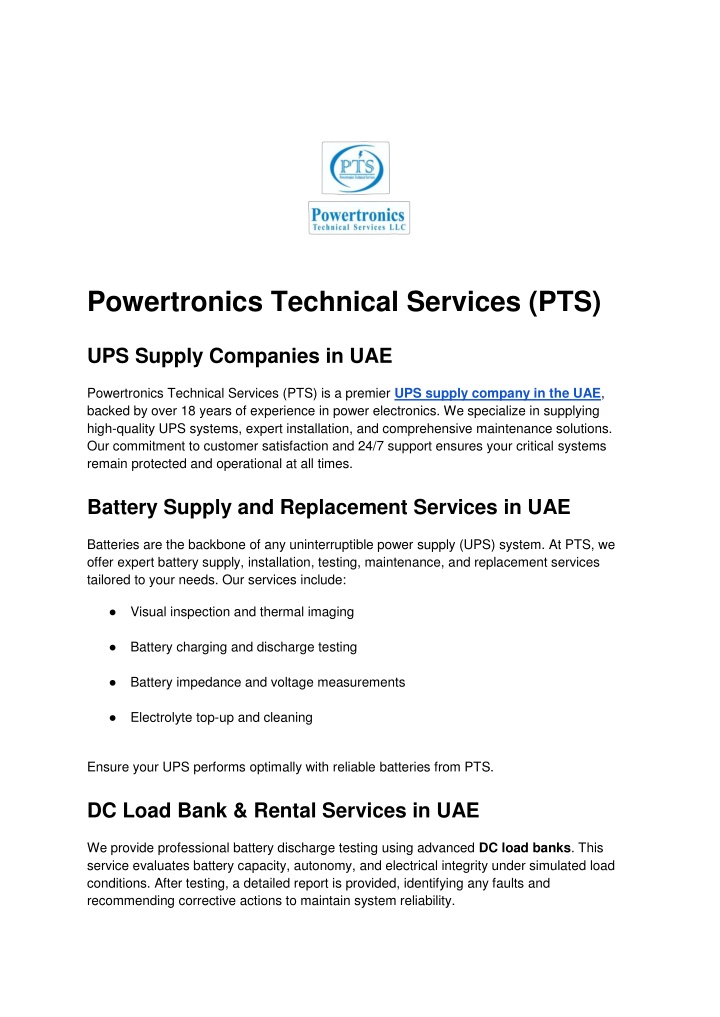 PTS

Powertronics
Technical Services LLC

Powertronics Technical Services (PTS)

UPS Supply Companies in UAE

Powertronics Technical Services (PTS) is a premier UPS supply company in the UAE, backed by over 18 years of experience in power electronics. We specialize in supplying high-quality UPS systems, expert installation, and comprehensive maintenance solutions. Our commitment to customer satisfaction and 24/7 support ensures your critical systems remain protected and operational at all times.

Battery Supply and Replacement Services in UAE

Batteries are the backbone of any uninterruptible power supply (UPS) system. At PTS, we offer expert battery supply, installation, testing, maintenance, and replacement services tailored to your needs. Our services include:

● Visual inspection and thermal imaging

● Battery charging and discharge testing

● Battery impedance and voltage measurements

● Electrolyte top-up and cleaning

Ensure your UPS performs optimally with reliable batteries from PTS.

DC Load Bank & Rental Services in UAE

We provide professional battery discharge testing using advanced DC load banks. This service evaluates battery capacity, autonomy, and electrical integrity under simulated load conditions. After testing, a detailed report is provided, identifying any faults and recommending corrective actions to maintain system reliability.